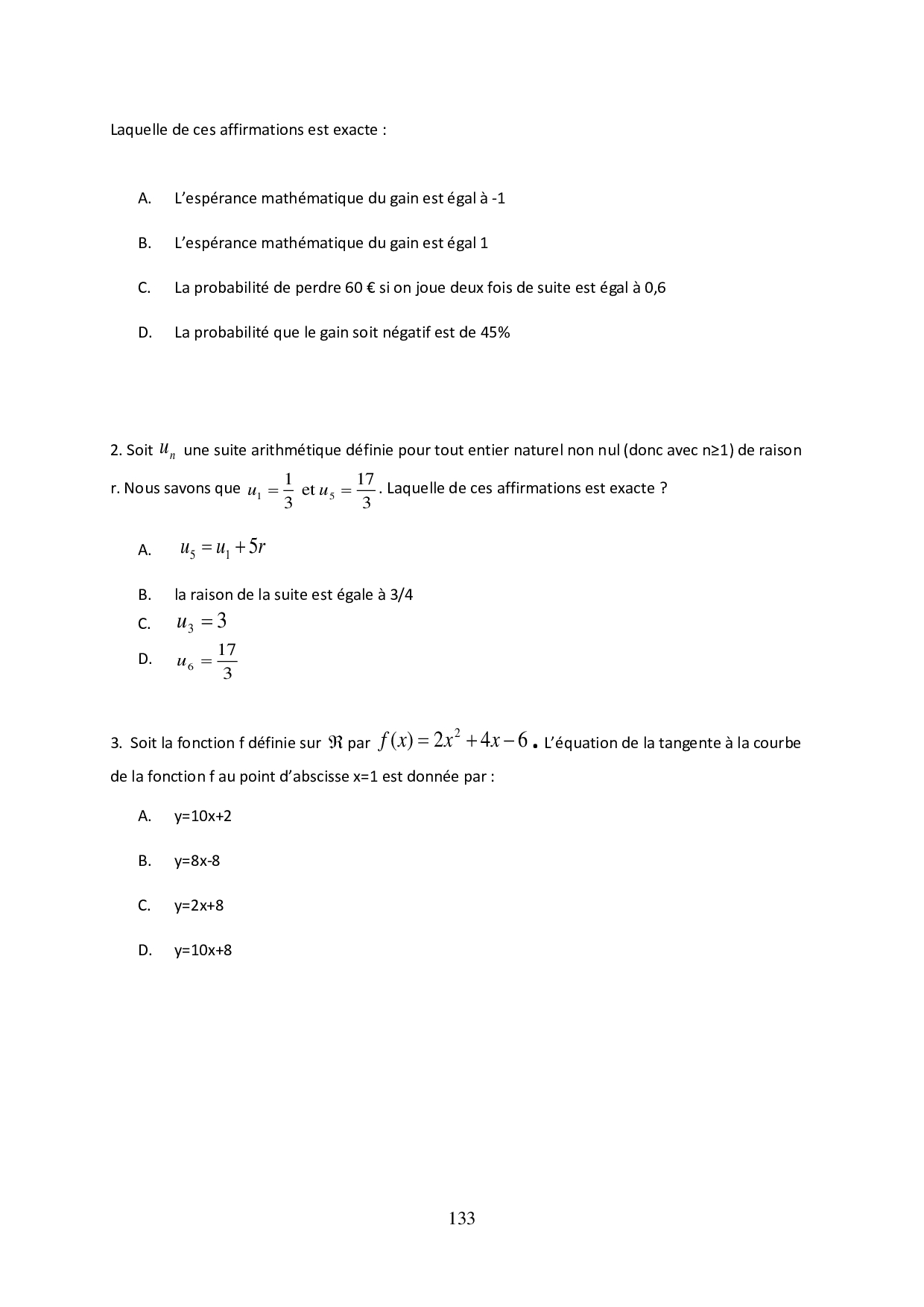 Laquelle de ces affirmations est exacte :

A. L'espérance mathématique du gain est égal à -1

B. L'espérance mathématique du gain est égal 1

C. La probabilité de perdre 60 € si on joue deux fois de suite est égal à 0,6

D. La probabilité que le gain soit négatif est de 45%

2. Soit $u_n$ une suite arithmétique définie pour tout entier naturel non nul (donc avec n≥1) de raison r. Nous savons que $u_1 = \frac{1}{3}$ et $u_5 = \frac{17}{3}$. Laquelle de ces affirmations est exacte ?

A. $u_5 = u_1 + 5r$

B. la raison de la suite est égale à 3/4

C. $u_3 = 3$

D. $u_6 = \frac{17}{3}$

3. Soit la fonction f définie sur $\Re$ par $f(x) = 2x^2 + 4x - 6$. L'équation de la tangente à la courbe de la fonction f au point d'abscisse x=1 est donnée par :

A. y=10x+2

B. y=8x-8

C. y=2x+8

D. y=10x+8

133